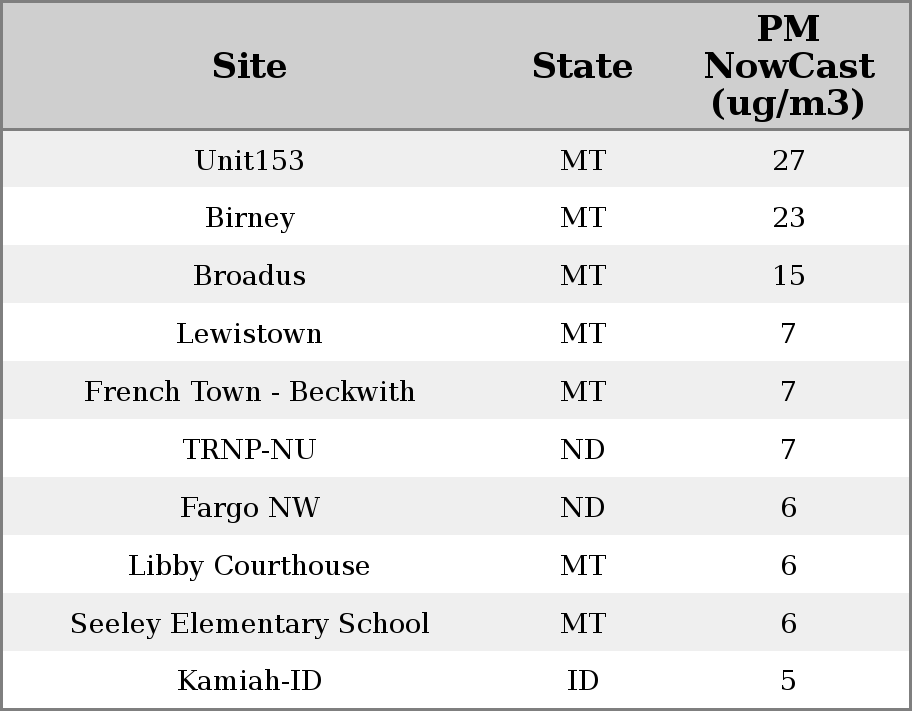 | Site | State | PM NowCast (ug/m3) |
|---|---|---|
| Unit153 | MT | 27 |
| Birney | MT | 23 |
| Broadus | MT | 15 |
| Lewistown | MT | 7 |
| French Town - Beckwith | MT | 7 |
| TRNP-NU | ND | 7 |
| Fargo NW | ND | 6 |
| Libby Courthouse | MT | 6 |
| Seeley Elementary School | MT | 6 |
| Kamiah-ID | ID | 5 |